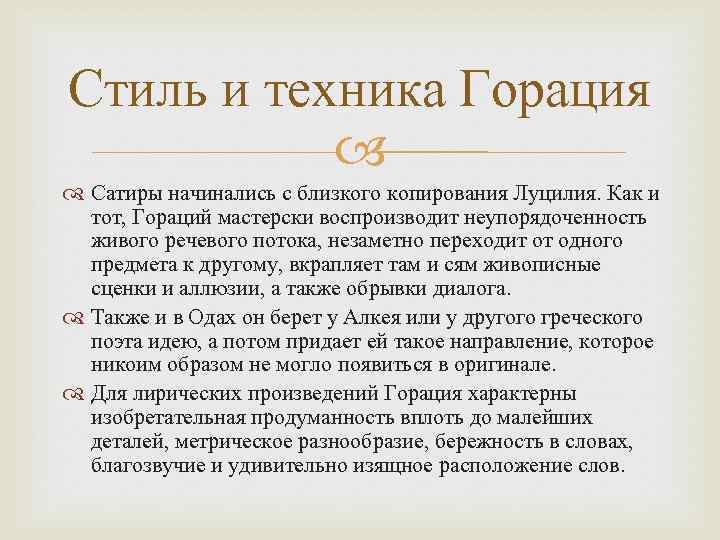 Стиль и техника Горация

Сатиры начинались с близкого копирования Луцилия. Как и тот, Гораций мастерски воспроизводит неупорядоченность живого речевого потока, незаметно переходит от одного предмета к другому, вкрапляет там и сям живописные сценки и аллюзии, а также обрывки диалога.

Также и в Одах он берет у Алкея или у другого греческого поэта идею, а потом придает ей такое направление, которое никоим образом не могло появиться в оригинале.

Для лирических произведений Горация характерны изобретательная продуманность вплоть до малейших деталей, метрическое разнообразие, бережность в словах, благозвучие и удивительно изящное расположение слов.